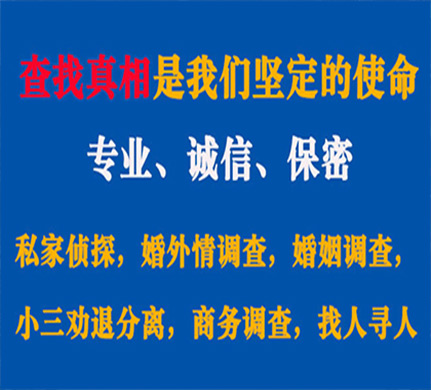 查找真相是我们坚定的使命

专业、诚信、保密

私家侦探，婚外情调查，婚姻调查，

小三劝退分离，商务调查，找人寻人